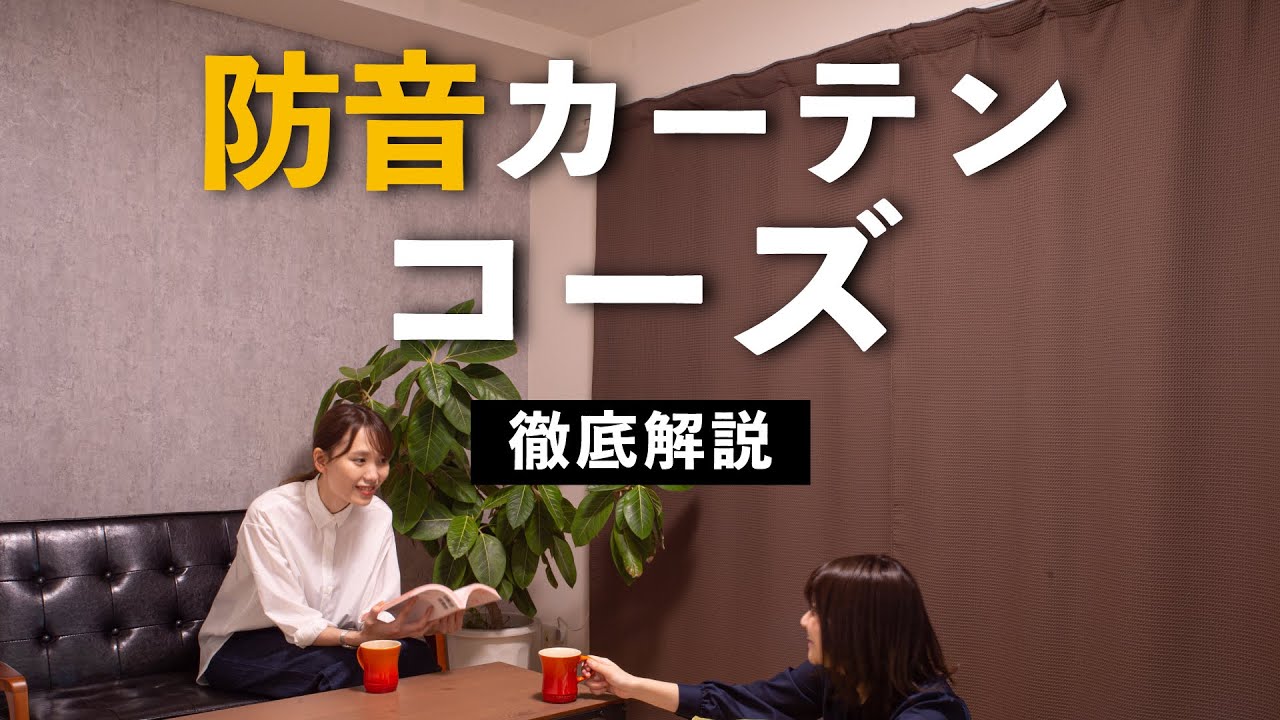 防音カーテン
コーズ
徹底解説